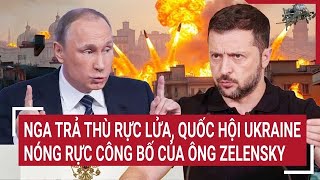 NGA TRẢ THÙ RỰC LỬA, QUỐC HỘI UKRAINE NÓNG RỰC CÔNG BỐ CỦA ÔNG ZELENSKY